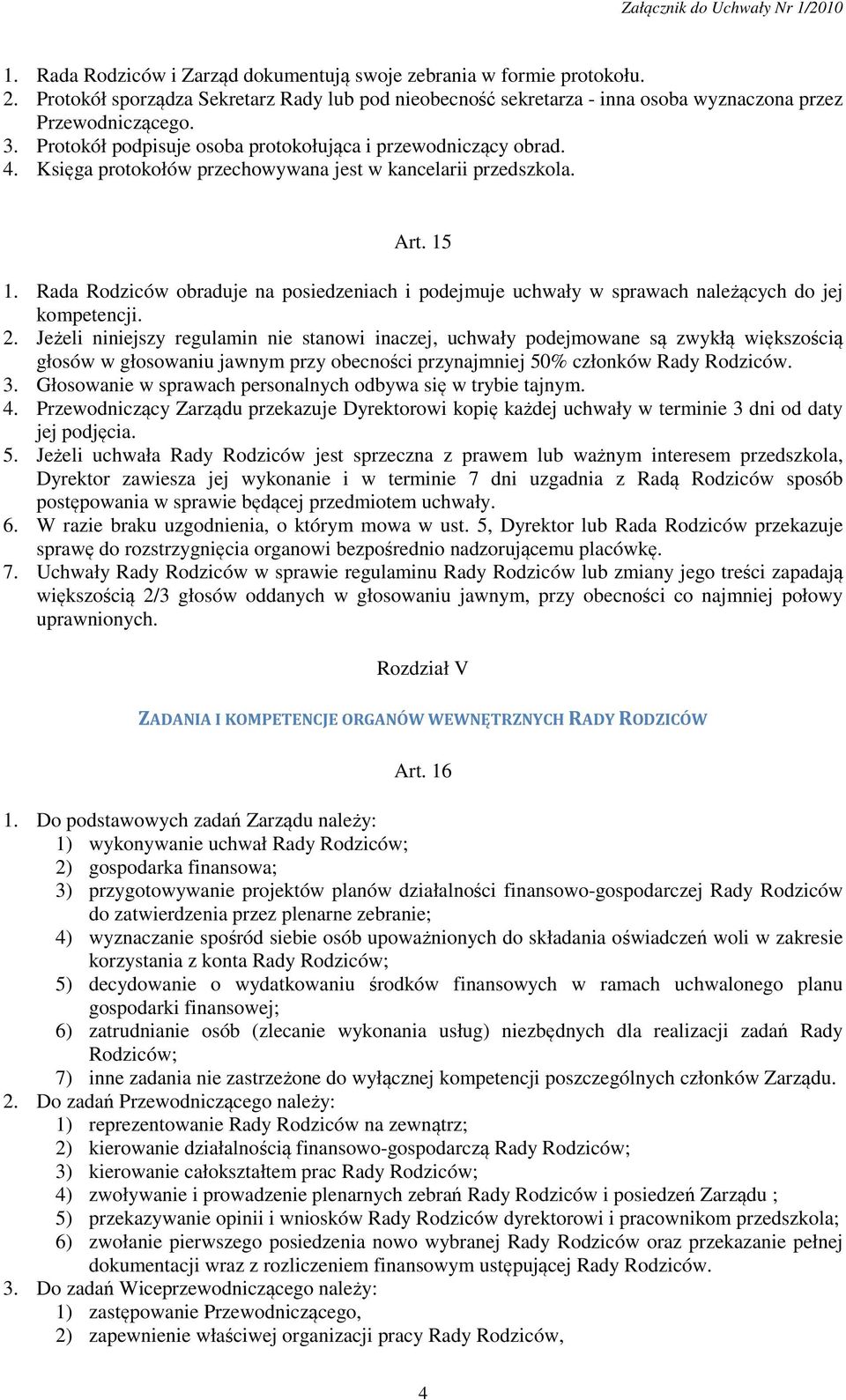 Załącznik do Uchwały Nr 1/2010

1. Rada Rodziców i Zarząd dokumentują swoje zebrania w formie protokołu.
2. Protokół sporządza Sekretarz Rady lub pod nieobecność sekretarza - inna osoba wyznaczona przez Przewodniczącego.
3. Protokół podpisuje osoba protokołująca i przewodniczący obrad.
4. Księga protokołów przechowywana jest w kancelarii przedszkola.

Art. 15

1. Rada Rodziców obraduje na posiedzeniach i podejmuje uchwały w sprawach należących do jej kompetencji.
2. Jeżeli niniejszy regulamin nie stanowi inaczej, uchwały podejmowane są zwykłą większością głosów w głosowaniu jawnym przy obecności przynajmniej 50% członków Rady Rodziców.
3. Głosowanie w sprawach personalnych odbywa się w trybie tajnym.
4. Przewodniczący Zarządu przekazuje Dyrektorowi kopię każdej uchwały w terminie 3 dni od daty jej podjęcia.
5. Jeżeli uchwała Rady Rodziców jest sprzeczna z prawem lub ważnym interesem przedszkola, Dyrektor zawiesza jej wykonanie i w terminie 7 dni uzgadnia z Radą Rodziców sposób postępowania w sprawie będącej przedmiotem uchwały.
6. W razie braku uzgodnienia, o którym mowa w ust. 5, Dyrektor lub Rada Rodziców przekazuje sprawę do rozstrzygnięcia organowi bezpośrednio nadzorującemu placówkę.
7. Uchwały Rady Rodziców w sprawie regulaminu Rady Rodziców lub zmiany jego treści zapadają większością 2/3 głosów oddanych w głosowaniu jawnym, przy obecności co najmniej połowy uprawnionych.

Rozdział V

ZADANIA I KOMPETENCJE ORGANÓW WEWNĘTRZNYCH RADY RODZICÓW

Art. 16

1. Do podstawowych zadań Zarządu należy:
1) wykonywanie uchwał Rady Rodziców;
2) gospodarka finansowa;
3) przygotowywanie projektów planów działalności finansowo-gospodarczej Rady Rodziców do zatwierdzenia przez plenarne zebranie;
4) wyznaczanie spośród siebie osób upoważnionych do składania oświadczeń woli w zakresie korzystania z konta Rady Rodziców;
5) decydowanie o wydatkowaniu środków finansowych w ramach uchwalonego planu gospodarki finansowej;
6) zatrudnianie osób (zlecanie wykonania usług) niezbędnych dla realizacji zadań Rady Rodziców;
7) inne zadania nie zastrzeżone do wyłącznej kompetencji poszczególnych członków Zarządu.
2. Do zadań Przewodniczącego należy:
1) reprezentowanie Rady Rodziców na zewnątrz;
2) kierowanie działalnością finansowo-gospodarczą Rady Rodziców;
3) kierowanie całokształtem prac Rady Rodziców;
4) zwoływanie i prowadzenie plenarnych zebrań Rady Rodziców i posiedzeń Zarządu ;
5) przekazywanie opinii i wniosków Rady Rodziców dyrektorowi i pracownikom przedszkola;
6) zwołanie pierwszego posiedzenia nowo wybranej Rady Rodziców oraz przekazanie pełnej dokumentacji wraz z rozliczeniem finansowym ustępującej Rady Rodziców.
3. Do zadań Wiceprzewodniczącego należy:
1) zastępowanie Przewodniczącego,
2) zapewnienie właściwej organizacji pracy Rady Rodziców,

4